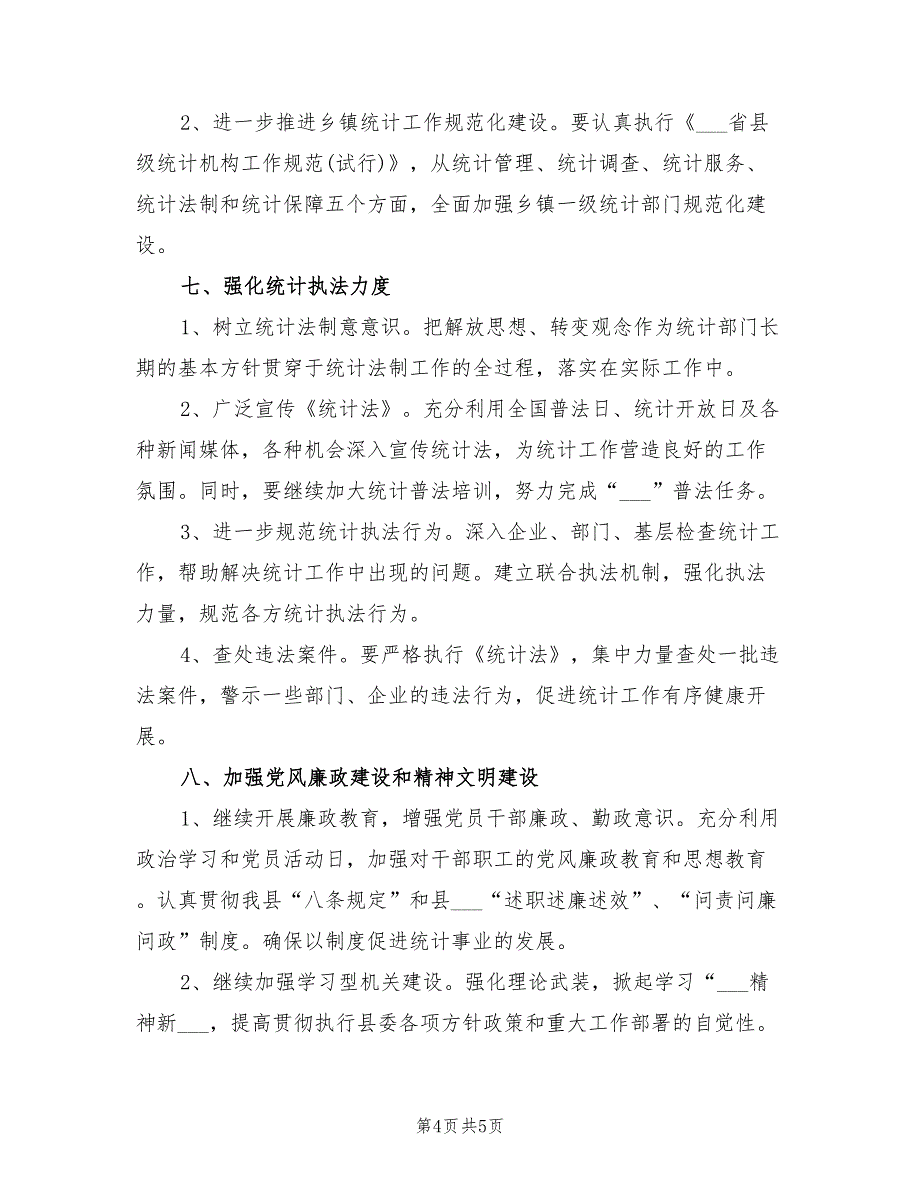 2、进一步推进乡镇统计工作规范化建设。要认真执行《___省县级统计机构工作规范(试行)》，从统计管理、统计调查、统计服务、统计法制和统计保障五个方面，全面加强乡镇一级统计部门规范化建设。

七、强化统计执法力度

1、树立统计法制意意识。把解放思想、转变观念作为统计部门长期的基本方针贯穿于统计法制工作的全过程，落实在实际工作中。

2、广泛宣传《统计法》。充分利用全国普法日、统计开放日及各种新闻媒体，各种机会深入宣传统计法，为统计工作营造良好的工作氛围。同时，要继续加大统计普法培训，努力完成“___”普法任务。

3、进一步规范统计执法行为。深入企业、部门、基层检查统计工作，帮助解决统计工作中出现的问题。建立联合执法机制，强化执法力量，规范各方统计执法行为。

4、查处违法案件。要严格执行《统计法》，集中力量查处一批违法案件，警示一些部门、企业的违法行为，促进统计工作有序健康开展。

八、加强党风廉政建设和精神文明建设

1、继续开展廉政教育，增强党员干部廉政、勤政意识。充分利用政治学习和党员活动日，加强对干部职工的党风廉政教育和思想教育。认真贯彻我县“八条规定”和县___“述职述廉述效”、“问责问廉问政”制度。确保以制度促进统计事业的发展。

2、继续加强学习型机关建设。强化理论武装，掀起学习“___精神新___，提高贯彻执行县委各项方针政策和重大工作部署的自觉性。

第4页 共5页